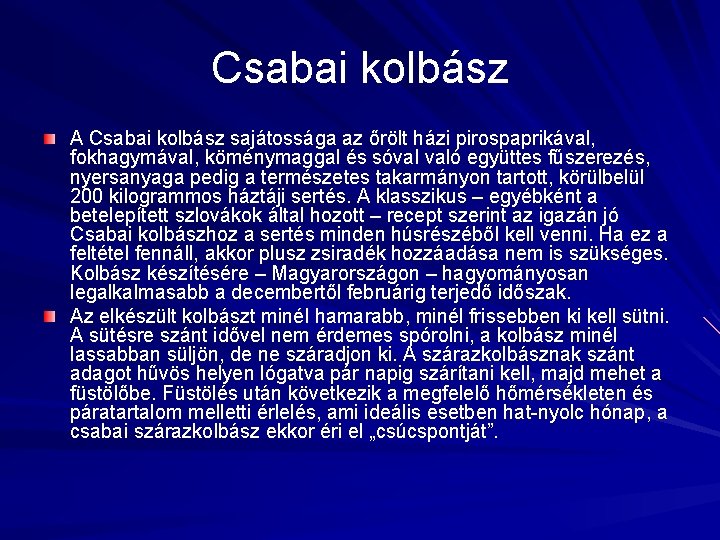 Csabai kolbász

A Csabai kolbász sajátossága az őrölt házi pirospaprikával, fokhagymával, köménymaggal és sóval való együttes fűszerezés, nyersanyaga pedig a természetes takarmányon tartott, körülbelül 200 kilogrammos háztáji sertés. A klasszikus – egyébként a betelepített szlovákok által hozott – recept szerint az igazán jó Csabai kolbászhoz a sertés minden húsrészéből kell venni. Ha ez a feltétel fennáll, akkor plusz zsiradék hozzáadása nem is szükséges. Kolbász készítésére – Magyarországon – hagyományosan legalkalmasabb a decembertől februárig terjedő időszak.

Az elkészült kolbászt minél hamarabb, minél frissebben ki kell sütni. A sütésre szánt idővel nem érdemes spórolni, a kolbász minél lassabban süljön, de ne száradjon ki. A szárazkolbásznak szánt adagot hűvös helyen lógatva pár napig szárítani kell, majd mehet a füstölőbe. Füstölés után következik a megfelelő hőmérsékleten és páratartalom melletti érlelés, ami ideális esetben hat-nyolc hónap, a csabai szárazkolbász ekkor éri el „csúcspontját”.